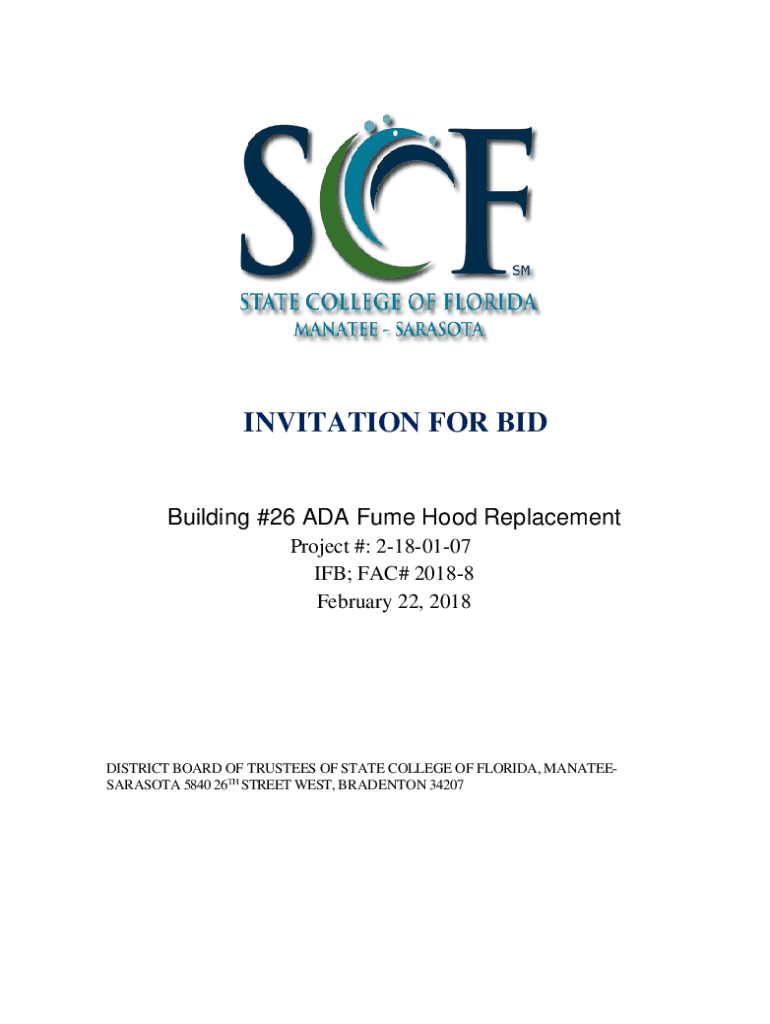 SCF SM
STATE COLLEGE OF FLORIDA
MANATEE - SARASOTA

INVITATION FOR BID

Building #26 ADA Fume Hood Replacement
Project #: 2-18-01-07
IFB; FAC# 2018-8
February 22, 2018

DISTRICT BOARD OF TRUSTEES OF STATE COLLEGE OF FLORIDA, MANATEE-SARASOTA 5840 26$^{TH}$ STREET WEST, BRADENTON 34207